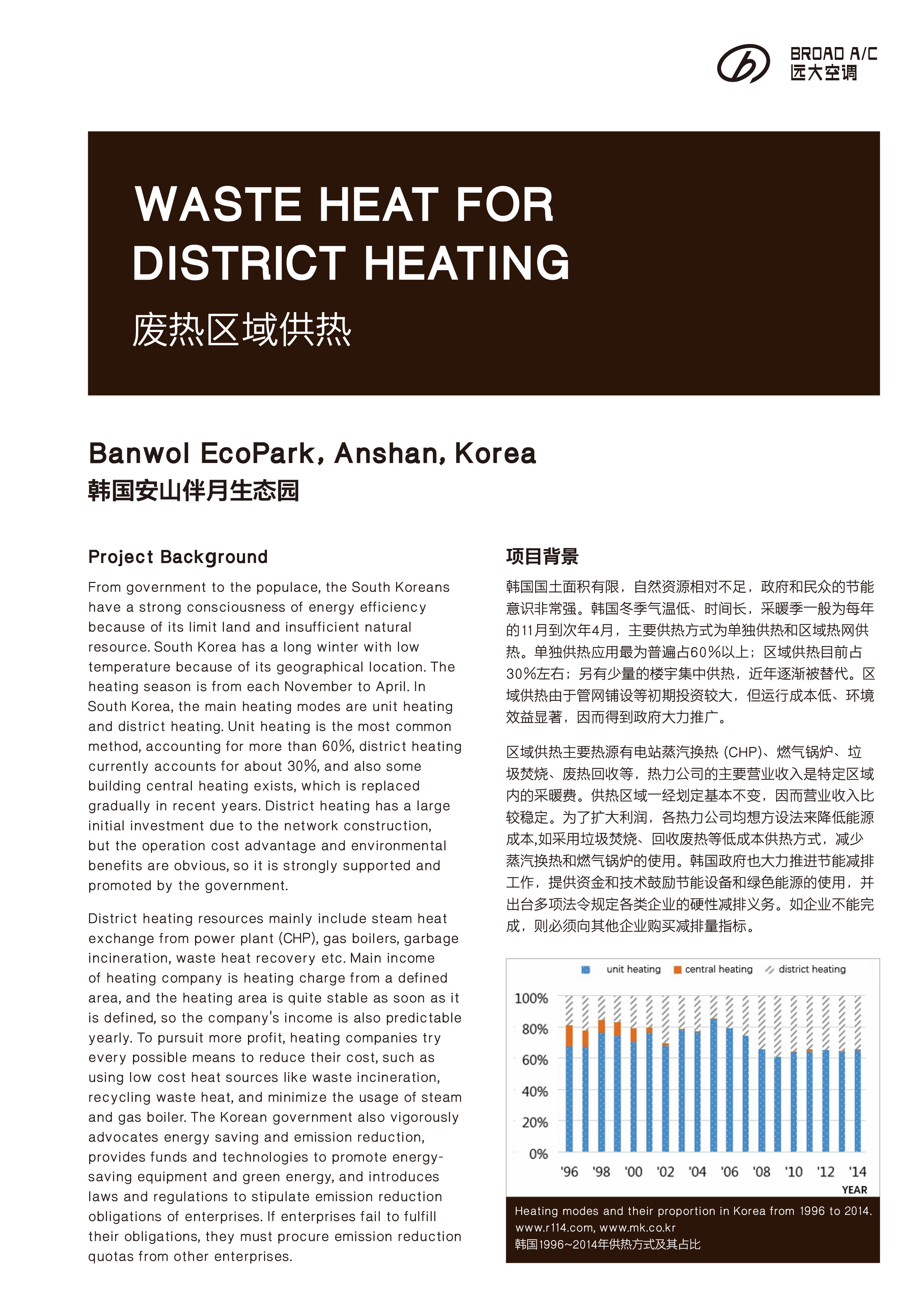 BROAD A/C
远大空调

WASTE HEAT FOR DISTRICT HEATING
废热区域供热

Banwol EcoPark, Anshan, Korea
韩国安山伴月生态园

Project Background

From government to the populace, the South Koreans have a strong consciousness of energy efficiency because of its limit land and insufficient natural resource. South Korea has a long winter with low temperature because of its geographical location. The heating season is from each November to April. In South Korea, the main heating modes are unit heating and district heating. Unit heating is the most common method, accounting for more than 60%, district heating currently accounts for about 30%, and also some building central heating exists, which is replaced gradually in recent years. District heating has a large initial investment due to the network construction, but the operation cost advantage and environmental benefits are obvious, so it is strongly supported and promoted by the government.

District heating resources mainly include steam heat exchange from power plant (CHP), gas boilers, garbage incineration, waste heat recovery etc. Main income of heating company is heating charge from a defined area, and the heating area is quite stable as soon as it is defined, so the company's income is also predictable yearly. To pursuit more profit, heating companies try every possible means to reduce their cost, such as using low cost heat sources like waste incineration, recycling waste heat, and minimize the usage of steam and gas boiler. The Korean government also vigorously advocates energy saving and emission reduction, provides funds and technologies to promote energy-saving equipment and green energy, and introduces laws and regulations to stipulate emission reduction obligations of enterprises. If enterprises fail to fulfill their obligations, they must procure emission reduction quotas from other enterprises.

项目背景

韩国国土面积有限，自然资源相对不足，政府和民众的节能意识非常强。韩国冬季气温低、时间长，采暖季一般为每年的11月到次年4月，主要供热方式为单独供热和区域热网供热。单独供热应用最为普遍占60%以上；区域供热目前占30%左右；另有少量的楼宇集中供热，近年逐渐被替代。区域供热由于管网铺设等初期投资较大，但运行成本低、环境效益显著，因而得到政府大力推广。

区域供热主要热源有电站蒸汽换热 (CHP)、燃气锅炉、垃圾焚烧、废热回收等，热力公司的主要营业收入是特定区域内的采暖费。供热区域一经划定基本不变，因而营业收入比较稳定。为了扩大利润，各热力公司均想方设法来降低能源成本,如采用垃圾焚烧、回收废热等低成本供热方式，减少蒸汽换热和燃气锅炉的使用。韩国政府也大力推进节能减排工作，提供资金和技术鼓励节能设备和绿色能源的使用，并出台多项法令规定各类企业的硬性减排义务。如企业不能完成，则必须向其他企业购买减排量指标。

unit heating central heating district heating
100%
80%
60%
40%
20%
0%
'96 '98 '00 '02 '04 '06 '08 '10 '12 '14
YEAR

Heating modes and their proportion in Korea from 1996 to 2014.
www.r114.com, www.mk.co.kr
韩国1996~2014年供热方式及其占比